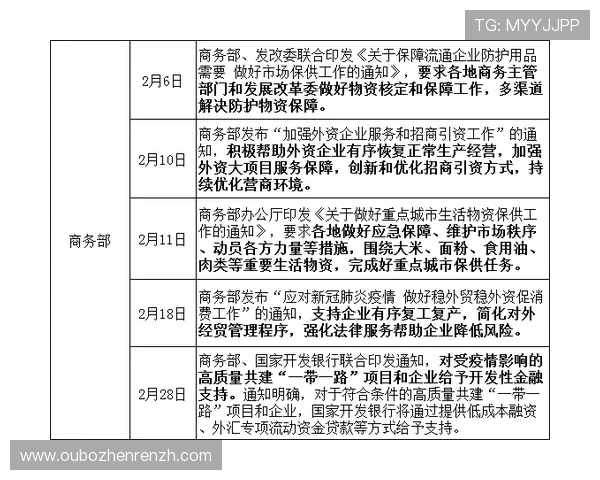 TG: MYYJJPP

| 商务部 | 2月6日 | 商务部、发改委联合印发《关于保障流通企业防护用品需要 做好市场保供工作的通知》，要求各地商务主管部门和发展改革委做好物资核定和保障工作，多渠道解决防护物资保障。 |
|---|---|---|
| | 2月10日 | 商务部发布“加强外资企业服务和招商引资工作”的通知，积极帮助外资企业有序恢复正常生产经营，加强外资大项目服务保障，创新和优化招商引资方式，持续优化营商环境。 |
| | 2月11日 | 商务部办公厅印发《关于做好重点城市生活物资保供工作的通知》，要求各地做好应急保障、维护市场秩序、动员各方力量等措施，围绕大米、面粉、食用油、肉类等重要生活物资，完成好重点城市保供任务。 |
| | 2月18日 | 商务部发布“应对新冠肺炎疫情 做好稳外贸稳外资促消费工作”的通知，支持企业有序复工复产，简化对外经贸管理程序，强化法律服务帮助企业降低风险。 |
| | 2月28日 | 商务部、国家开发银行联合印发通知，对受疫情影响的高质量共建“一带一路”项目和企业给予开发性金融支持。通知明确，对于符合条件的高质量共建“一带一路”项目和企业，国家开发银行将通过提供低成本融资、外汇专项流动资金贷款等方式给予支持。 |

www.oubozhenrenzh.com